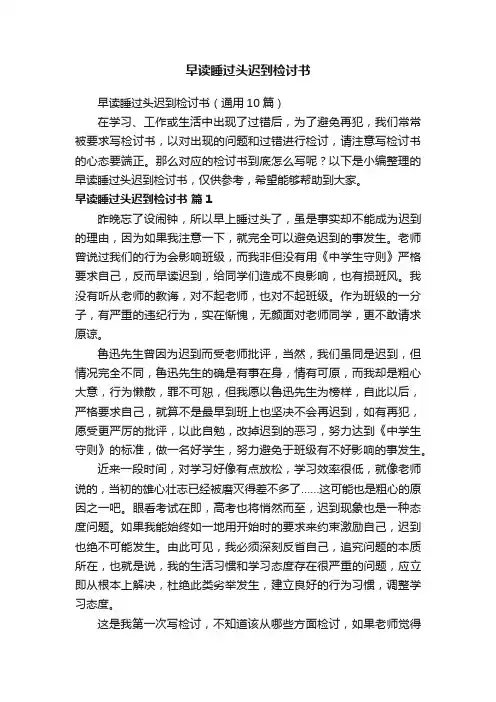 早读睡过头迟到检讨书

早读睡过头迟到检讨书（通用10篇）

在学习、工作或生活中出现了过错后，为了避免再犯，我们常常被要求写检讨书，以对出现的问题和过错进行检讨，请注意写检讨书的心态要端正。那么对应的检讨书到底怎么写呢？以下是小编整理的早读睡过头迟到检讨书，仅供参考，希望能够帮助到大家。

早读睡过头迟到检讨书 篇1

昨晚忘了设闹钟，所以早上睡过头了，虽是事实却不能成为迟到的理由，因为如果我注意一下，就完全可以避免迟到的事发生。老师曾说过我们的行为会影响班级，而我非但没有用《中学生守则》严格要求自己，反而早读迟到，给同学们造成不良影响，也有损班风。我没有听从老师的教诲，对不起老师，也对不起班级。作为班级的一分子，有严重的违纪行为，实在惭愧，无颜面对老师同学，更不敢请求原谅。

鲁迅先生曾因为迟到而受老师批评，当然，我们虽同是迟到，但情况完全不同，鲁迅先生的确是有事在身，情有可原，而我却是粗心大意，行为懒散，罪不可恕，但我愿以鲁迅先生为榜样，自此以后，严格要求自己，就算不是最早到班上也坚决不会再迟到，如有再犯，愿受更严厉的批评，以此自勉，改掉迟到的恶习，努力达到《中学生守则》的标准，做一名好学生，努力避免于班级有不好影响的事发生。

近来一段时间，对学习好像有点放松，学习效率很低，就像老师说的，当初的雄心壮志已经被磨灭得差不多了……这可能也是粗心的原因之一吧。眼看考试在即，高考也将悄然而至，迟到现象也是一种态度问题。如果我能始终如一地用开始时的要求来约束激励自己，迟到也绝不可能发生。由此可见，我必须深刻反省自己，追究问题的本质所在，也就是说，我的生活习惯和学习态度存在很严重的问题，应立即从根本上解决，杜绝此类劣举发生，建立良好的行为习惯，调整学习态度。

这是我第一次写检讨，不知道该从哪些方面检讨，如果老师觉得